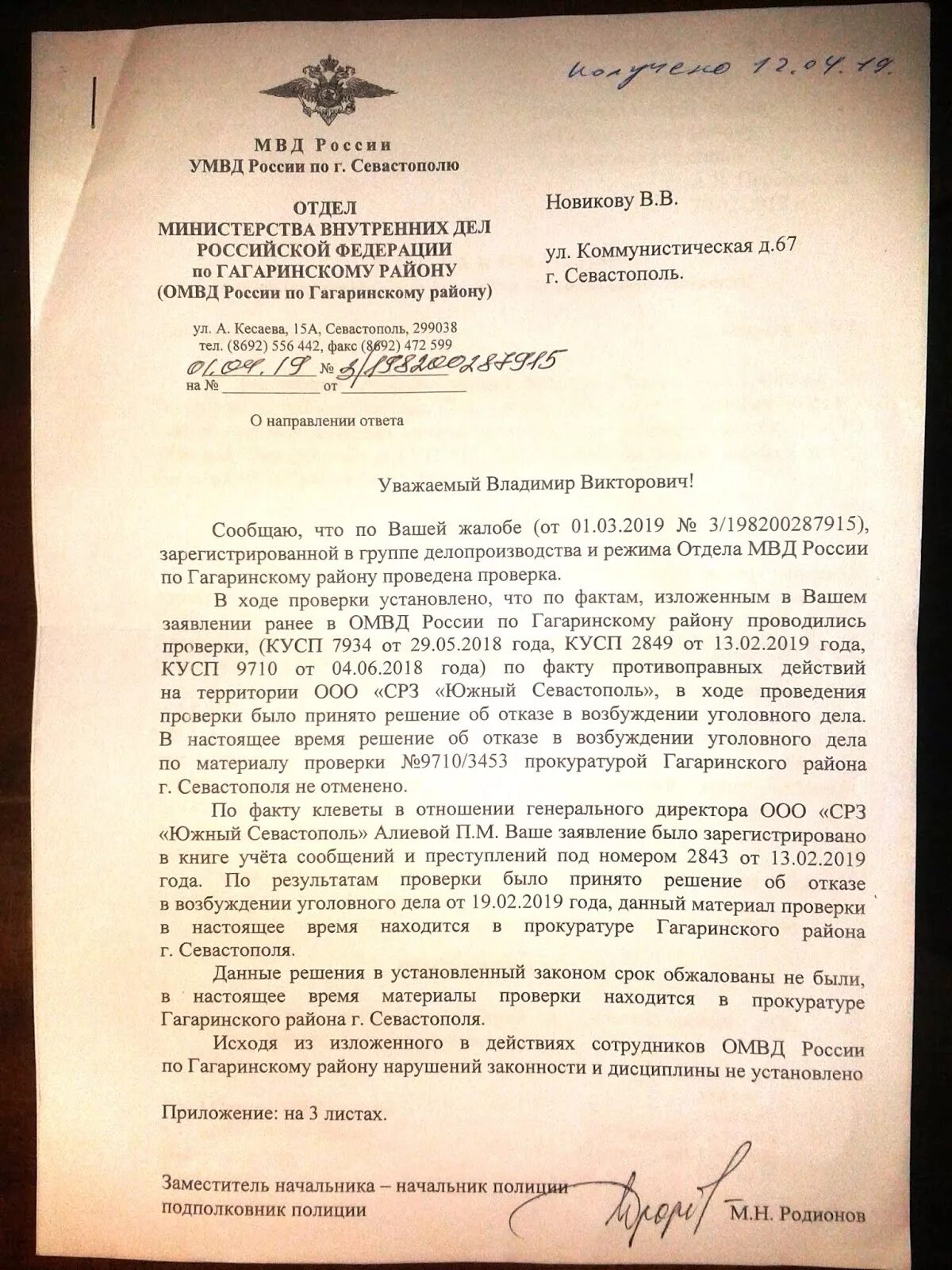 получено 12.04.19.

МВД России
УМВД России по г. Севастополю

ОТДЕЛ
МИНИСТЕРСТВА ВНУТРЕННИХ ДЕЛ
РОССИЙСКОЙ ФЕДЕРАЦИИ
по ГАГАРИНСКОМУ РАЙОНУ
(ОМВД России по Гагаринскому району)

ул. А. Кесаева, 15А, Севастополь, 299038
тел. (8692) 556 442, факс (8692) 472 599
01.04.19 № 3/198200287915
на № ____________ от ________________

О направлении ответа

Новикову В.В.

ул. Коммунистическая д.67
г. Севастополь.

Уважаемый Владимир Викторович!

Сообщаю, что по Вашей жалобе (от 01.03.2019 № 3/198200287915), зарегистрированной в группе делопроизводства и режима Отдела МВД России по Гагаринскому району проведена проверка.

В ходе проверки установлено, что по фактам, изложенным в Вашем заявлении ранее в ОМВД России по Гагаринскому району проводились проверки, (КУСП 7934 от 29.05.2018 года, КУСП 2849 от 13.02.2019 года, КУСП 9710 от 04.06.2018 года) по факту противоправных действий на территории ООО «СРЗ «Южный Севастополь», в ходе проведения проверки было принято решение об отказе в возбуждении уголовного дела. В настоящее время решение об отказе в возбуждении уголовного дела по материалу проверки №9710/3453 прокуратурой Гагаринского района г. Севастополя не отменено.

По факту клеветы в отношении генерального директора ООО «СРЗ «Южный Севастополь» Алиевой П.М. Ваше заявление было зарегистрировано в книге учёта сообщений и преступлений под номером 2843 от 13.02.2019 года. По результатам проверки было принято решение об отказе в возбуждении уголовного дела от 19.02.2019 года, данный материал проверки в настоящее время находится в прокуратуре Гагаринского района г. Севастополя.

Данные решения в установленный законом срок обжалованы не были, в настоящее время материалы проверки находится в прокуратуре Гагаринского района г. Севастополя.

Исходя из изложенного в действиях сотрудников ОМВД России по Гагаринскому району нарушений законности и дисциплины не установлено

Приложение: на 3 листах.

Заместитель начальника – начальник полиции
подполковник полиции М.Н. Родионов